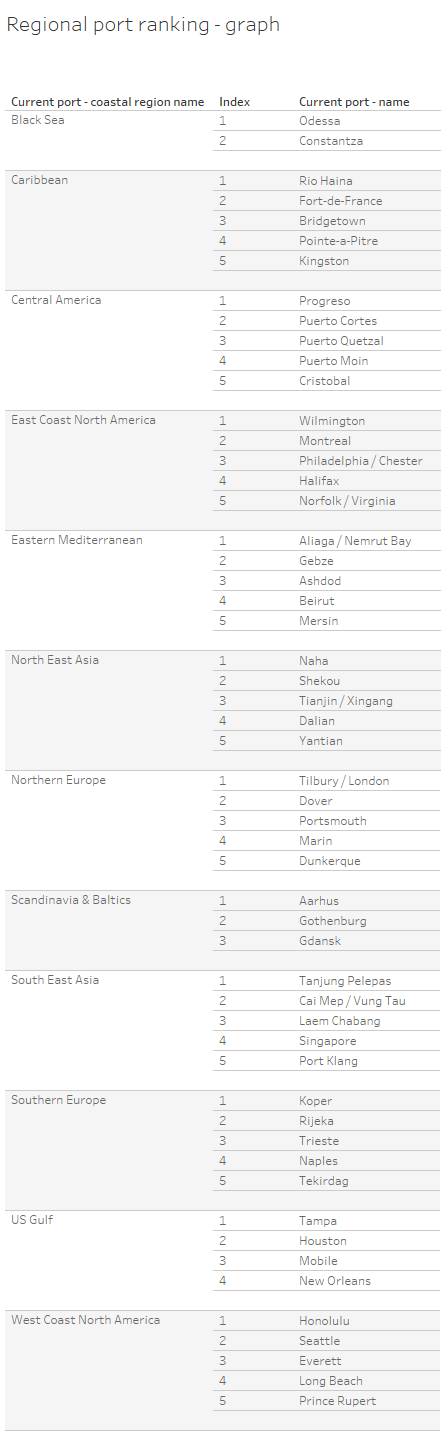 Regional port ranking - graph

| Current port - coastal region name | Index | Current port - name |
|---|---|---|
| Black Sea | 1 | Odessa |
| | 2 | Constantza |
| Caribbean | 1 | Rio Haina |
| | 2 | Fort-de-France |
| | 3 | Bridgetown |
| | 4 | Pointe-a-Pitre |
| | 5 | Kingston |
| Central America | 1 | Progreso |
| | 2 | Puerto Cortes |
| | 3 | Puerto Quetzal |
| | 4 | Puerto Moin |
| | 5 | Cristobal |
| East Coast North America | 1 | Wilmington |
| | 2 | Montreal |
| | 3 | Philadelphia / Chester |
| | 4 | Halifax |
| | 5 | Norfolk / Virginia |
| Eastern Mediterranean | 1 | Aliaga / Nemrut Bay |
| | 2 | Gebze |
| | 3 | Ashdod |
| | 4 | Beirut |
| | 5 | Mersin |
| North East Asia | 1 | Naha |
| | 2 | Shekou |
| | 3 | Tianjin / Xingang |
| | 4 | Dalian |
| | 5 | Yantian |
| Northern Europe | 1 | Tilbury / London |
| | 2 | Dover |
| | 3 | Portsmouth |
| | 4 | Marin |
| | 5 | Dunkerque |
| Scandinavia & Baltics | 1 | Aarhus |
| | 2 | Gothenburg |
| | 3 | Gdansk |
| South East Asia | 1 | Tanjung Pelepas |
| | 2 | Cai Mep / Vung Tau |
| | 3 | Laem Chabang |
| | 4 | Singapore |
| | 5 | Port Klang |
| Southern Europe | 1 | Koper |
| | 2 | Rijeka |
| | 3 | Trieste |
| | 4 | Naples |
| | 5 | Tekirdag |
| US Gulf | 1 | Tampa |
| | 2 | Houston |
| | 3 | Mobile |
| | 4 | New Orleans |
| West Coast North America | 1 | Honolulu |
| | 2 | Seattle |
| | 3 | Everett |
| | 4 | Long Beach |
| | 5 | Prince Rupert |